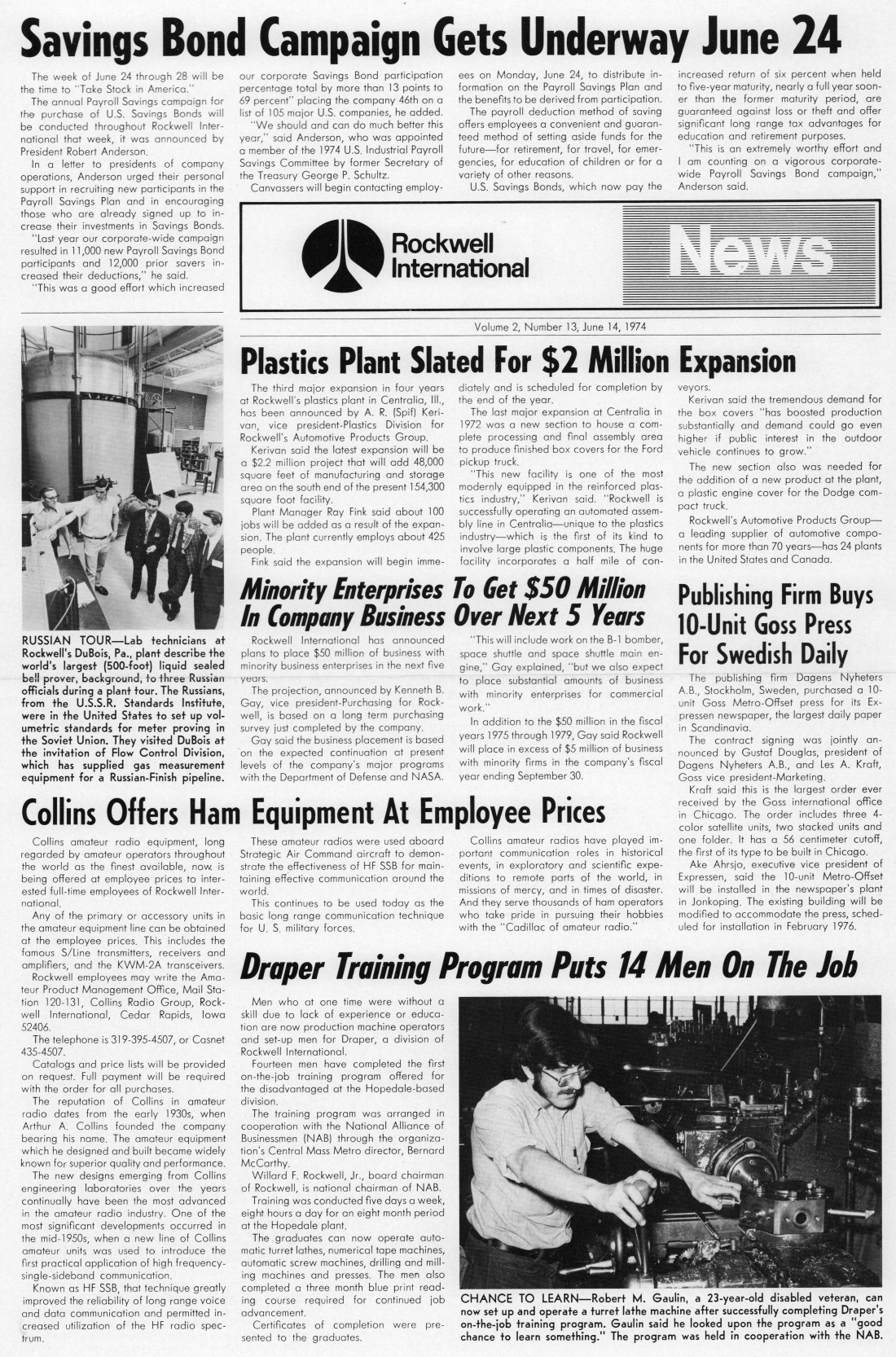 Savings Bond Campaign Gets Underway June 24

The week of June 24 through 28 will be the time to "Take Stock in America."

The annual Payroll Savings campaign for the purchase of U.S. Savings Bonds will be conducted throughout Rockwell International that week, it was announced by President Robert Anderson.

In a letter to presidents of company operations, Anderson urged their personal support in recruiting new participants in the Payroll Savings Plan and in encouraging those who are already signed up to increase their investments in Savings Bonds.

"Last year our corporate-wide campaign resulted in 11,000 new Payroll Savings Bond participants and 12,000 prior savers increased their deductions," he said.

"This was a good effort which increased our corporate Savings Bond participation percentage total by more than 13 points to 69 percent" placing the company 46th on a list of 105 major U.S. companies, he added.

"We should and can do much better this year," said Anderson, who was appointed a member of the 1974 U.S. Industrial Payroll Savings Committee by former Secretary of the Treasury George P. Schultz.

Canvassers will begin contacting employees on Monday, June 24, to distribute information on the Payroll Savings Plan and the benefits to be derived from participation.

The payroll deduction method of saving offers employees a convenient and guaranteed method of setting aside funds for the future—for retirement, for travel, for emergencies, for education of children or for a variety of other reasons.

U.S. Savings Bonds, which now pay the increased return of six percent when held to five-year maturity, nearly a full year sooner than the former maturity period, are guaranteed against loss or theft and offer significant long range tax advantages for education and retirement purposes.

"This is an extremely worthy effort and I am counting on a vigorous corporate-wide Payroll Savings Bond campaign," Anderson said.

Rockwell International News

Volume 2, Number 13, June 14, 1974

RUSSIAN TOUR—Lab technicians at Rockwell's DuBois, Pa., plant describe the world's largest (500-foot) liquid sealed bell prover, background, to three Russian officials during a plant tour. The Russians, from the U.S.S.R. Standards Institute, were in the United States to set up volumetric standards for meter proving in the Soviet Union. They visited DuBois at the invitation of Flow Control Division, which has supplied gas measurement equipment for a Russian-Finish pipeline.

Plastics Plant Slated For $2 Million Expansion

The third major expansion in four years at Rockwell's plastics plant in Centralia, Ill., has been announced by A. R. (Spif) Kerivan, vice president-Plastics Division for Rockwell's Automotive Products Group.

Kerivan said the latest expansion will be a $2.2 million project that will add 48,000 square feet of manufacturing and storage area on the south end of the present 154,300 square foot facility.

Plant Manager Ray Fink said about 100 jobs will be added as a result of the expansion. The plant currently employs about 425 people.

Fink said the expansion will begin immediately and is scheduled for completion by the end of the year.

The last major expansion at Centralia in 1972 was a new section to house a complete processing and final assembly area to produce finished box covers for the Ford pickup truck.

"This new facility is one of the most modernly equipped in the reinforced plastics industry," Kerivan said. "Rockwell is successfully operating an automated assembly line in Centralia—unique to the plastics industry—which is the first of its kind to involve large plastic components. The huge facility incorporates a half mile of conveyors.

Kerivan said the tremendous demand for the box covers "has boosted production substantially and demand could go even higher if public interest in the outdoor vehicle continues to grow."

The new section also was needed for the addition of a new product at the plant, a plastic engine cover for the Dodge compact truck.

Rockwell's Automotive Products Group—a leading supplier of automotive components for more than 70 years—has 24 plants in the United States and Canada.

Minority Enterprises To Get $50 Million In Company Business Over Next 5 Years

Rockwell International has announced plans to place $50 million of business with minority business enterprises in the next five years.

The projection, announced by Kenneth B. Gay, vice president-Purchasing for Rockwell, is based on a long term purchasing survey just completed by the company.

Gay said the business placement is based on the expected continuation at present levels of the company's major programs with the Department of Defense and NASA.

"This will include work on the B-1 bomber, space shuttle and space shuttle main engine," Gay explained, "but we also expect to place substantial amounts of business with minority enterprises for commercial work."

In addition to the $50 million in the fiscal years 1975 through 1979, Gay said Rockwell will place in excess of $5 million of business with minority firms in the company's fiscal year ending September 30.

Publishing Firm Buys 10-Unit Goss Press For Swedish Daily

The publishing firm Dagens Nyheters A.B., Stockholm, Sweden, purchased a 10-unit Goss Metro-Offset press for its Expressen newspaper, the largest daily paper in Scandinavia.

The contract signing was jointly announced by Gustaf Douglas, president of Dagens Nyheters A.B., and Les A. Kraft, Goss vice president-Marketing.

Kraft said this is the largest order ever received by the Goss international office in Chicago. The order includes three 4-color satellite units, two stacked units and one folder. It has a 56 centimeter cutoff, the first of its type to be built in Chicago.

Ake Ahrsjo, executive vice president of Expressen, said the 10-unit Metro-Offset will be installed in the newspaper's plant in Jonkoping. The existing building will be modified to accommodate the press, scheduled for installation in February 1976.

Collins Offers Ham Equipment At Employee Prices

Collins amateur radio equipment, long regarded by amateur operators throughout the world as the finest available, now is being offered at employee prices to interested full-time employees of Rockwell International.

Any of the primary or accessory units in the amateur equipment line can be obtained at the employee prices. This includes the famous S/Line transmitters, receivers and amplifiers, and the KWM-2A transceivers.

Rockwell employees may write the Amateur Product Management Office, Mail Station 120-131, Collins Radio Group, Rockwell International, Cedar Rapids, Iowa 52406.

The telephone is 319-395-4507, or Casnet 435-4507.

Catalogs and price lists will be provided on request. Full payment will be required with the order for all purchases.

The reputation of Collins in amateur radio dates from the early 1930s, when Arthur A. Collins founded the company bearing his name. The amateur equipment which he designed and built became widely known for superior quality and performance.

The new designs emerging from Collins engineering laboratories over the years continually have been the most advanced in the amateur radio industry. One of the most significant developments occurred in the mid-1950s, when a new line of Collins amateur units was used to introduce the first practical application of high frequency-single-sideband communication.

Known as HF SSB, that technique greatly improved the reliability of long range voice and data communication and permitted increased utilization of the HF radio spectrum.

These amateur radios were used aboard Strategic Air Command aircraft to demonstrate the effectiveness of HF SSB for maintaining effective communication around the world.

This continues to be used today as the basic long range communication technique for U. S. military forces.

Collins amateur radios have played important communication roles in historical events, in exploratory and scientific expeditions to remote parts of the world, in missions of mercy, and in times of disaster. And they serve thousands of ham operators who take pride in pursuing their hobbies with the "Cadillac of amateur radio."

Draper Training Program Puts 14 Men On The Job

Men who at one time were without a skill due to lack of experience or education are now production machine operators and set-up men for Draper, a division of Rockwell International.

Fourteen men have completed the first on-the-job training program offered for the disadvantaged at the Hopedale-based division.

The training program was arranged in cooperation with the National Alliance of Businessmen (NAB) through the organization's Central Mass Metro director, Bernard McCarthy.

Willard F. Rockwell, Jr., board chairman of Rockwell, is national chairman of NAB.

Training was conducted five days a week, eight hours a day for an eight month period at the Hopedale plant.

The graduates can now operate automatic turret lathes, numerical tape machines, automatic screw machines, drilling and milling machines and presses. The men also completed a three month blue print reading course required for continued job advancement.

Certificates of completion were presented to the graduates.

CHANCE TO LEARN—Robert M. Gaulin, a 23-year-old disabled veteran, can now set up and operate a turret lathe machine after successfully completing Draper's on-the-job training program. Gaulin said he looked upon the program as a "good chance to learn something." The program was held in cooperation with the NAB.